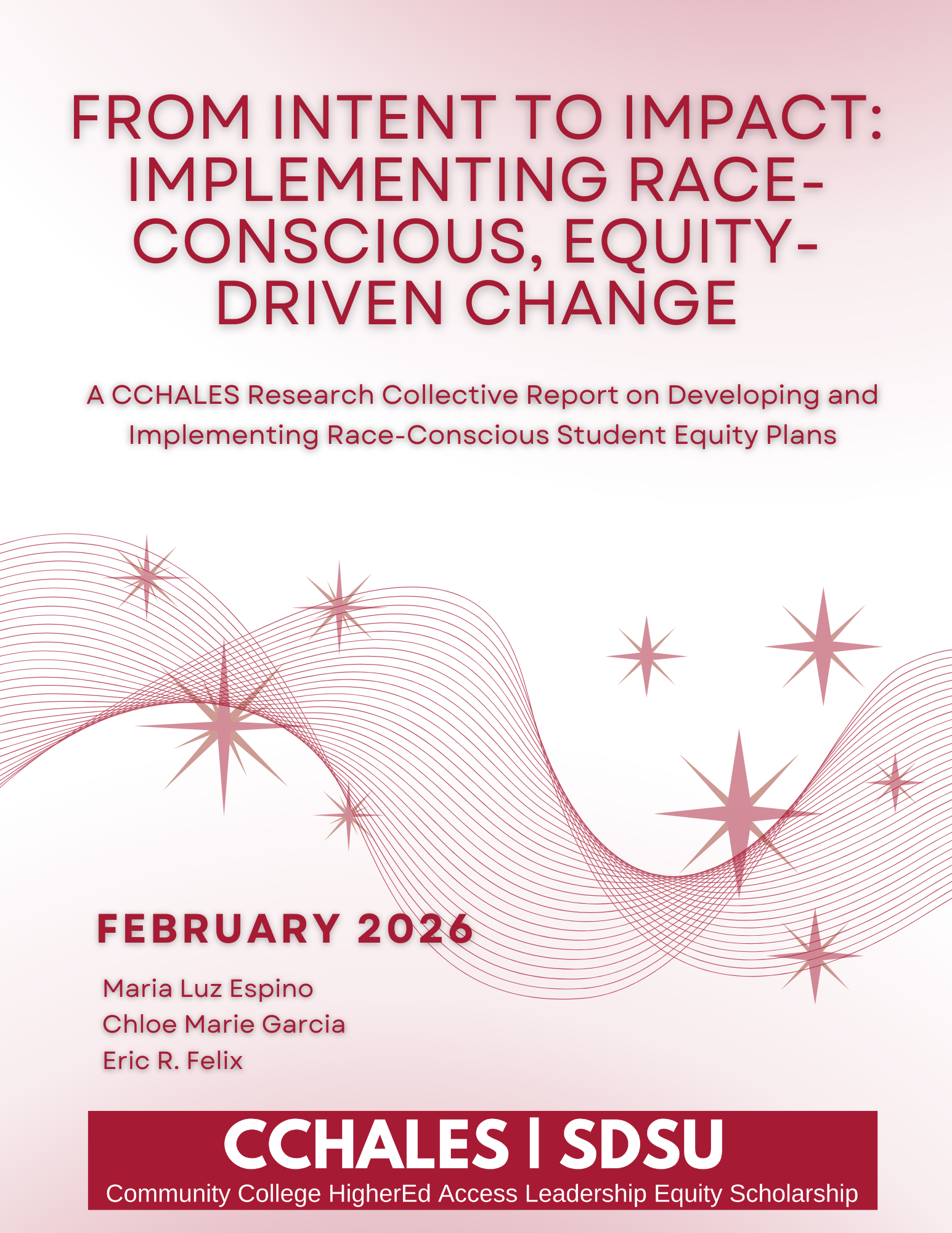 FROM INTENT TO IMPACT: IMPLEMENTING RACE-CONSCIOUS, EQUITY-DRIVEN CHANGE

A CCHALES Research Collective Report on Developing and Implementing Race-Conscious Student Equity Plans

FEBRUARY 2026

Maria Luz Espino
Chloe Marie Garcia
Eric R. Felix

CCHALES | SDSU
Community College HigherEd Access Leadership Equity Scholarship